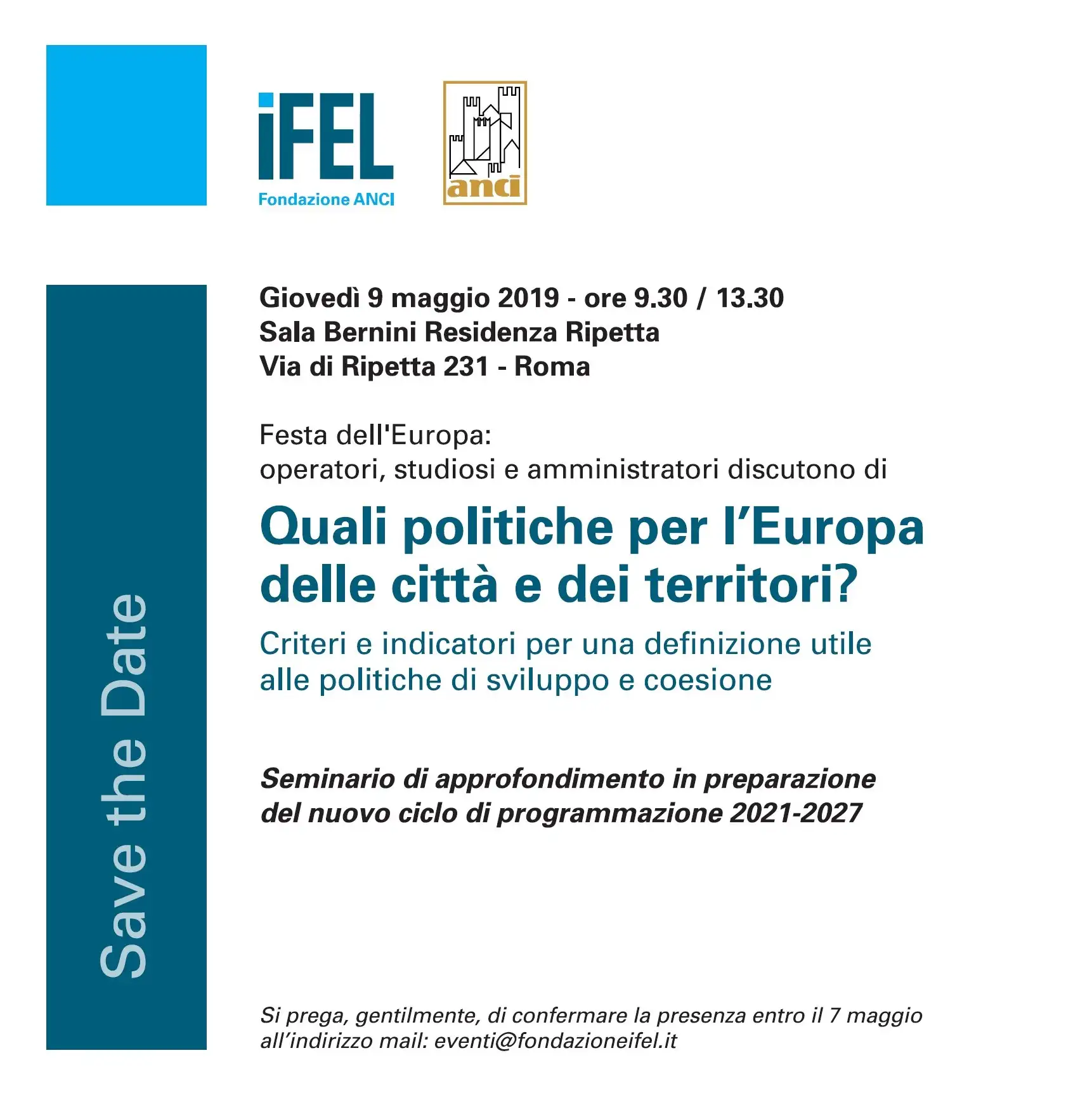 iFEL
Fondazione ANCI

anci

Save the Date

Giovedì 9 maggio 2019 - ore 9.30 / 13.30
Sala Bernini Residenza Ripetta
Via di Ripetta 231 - Roma

Festa dell'Europa:
operatori, studiosi e amministratori discutono di

Quali politiche per l'Europa delle città e dei territori?

Criteri e indicatori per una definizione utile alle politiche di sviluppo e coesione

Seminario di approfondimento in preparazione del nuovo ciclo di programmazione 2021-2027

Si prega, gentilmente, di confermare la presenza entro il 7 maggio all'indirizzo mail: eventi@fondazioneifel.it